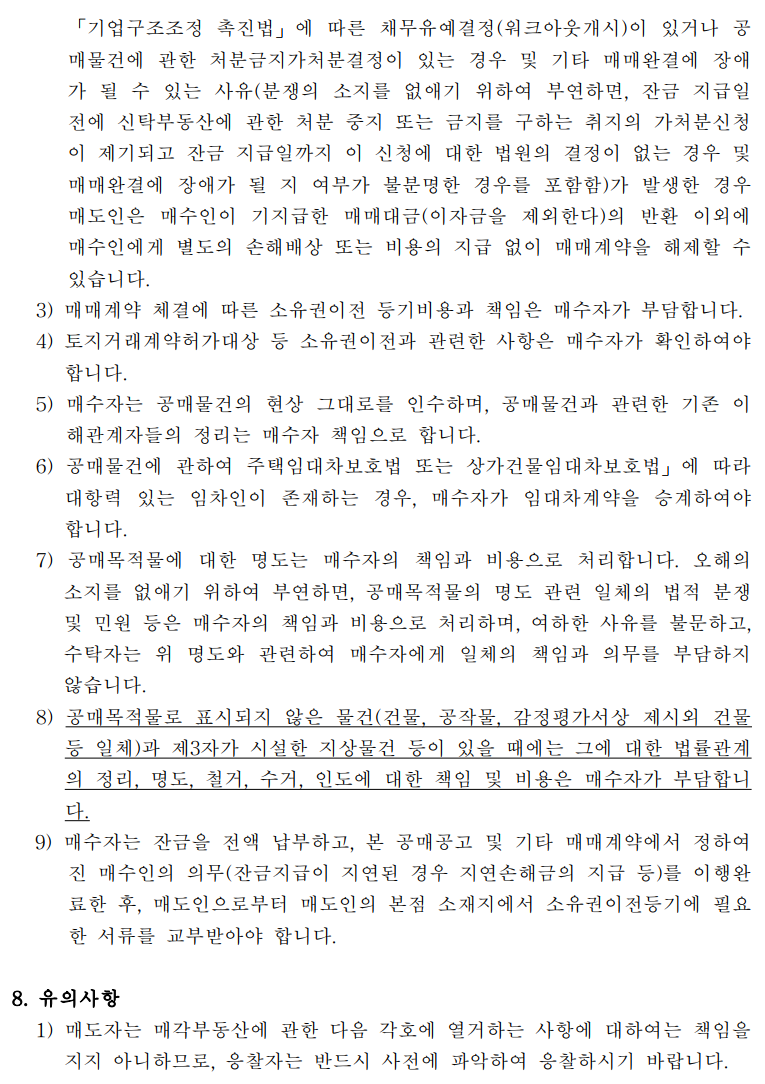 「기업구조조정 촉진법」에 따른 채무유예결정(워크아웃개시)이 있거나 공매물건에 관한 처분금지가처분결정이 있는 경우 및 기타 매매완결에 장애가 될 수 있는 사유(분쟁의 소지를 없애기 위하여 부연하면, 잔금 지급일 전에 신탁부동산에 관한 처분 중지 또는 금지를 구하는 취지의 가처분신청이 제기되고 잔금 지급일까지 이 신청에 대한 법원의 결정이 없는 경우 및 매매완결에 장애가 될 지 여부가 불분명한 경우를 포함함)가 발생한 경우 매도인은 매수인이 기지급한 매매대금(이자금을 제외한다)의 반환 이외에 매수인에게 별도의 손해배상 또는 비용의 지급 없이 매매계약을 해제할 수 있습니다.

3) 매매계약 체결에 따른 소유권이전 등기비용과 책임은 매수자가 부담합니다.

4) 토지거래계약허가대상 등 소유권이전과 관련한 사항은 매수자가 확인하여야 합니다.

5) 매수자는 공매물건의 현상 그대로를 인수하며, 공매물건과 관련한 기존 이해관계자들의 정리는 매수자 책임으로 합니다.

6) 공매물건에 관하여 주택임대차보호법 또는 상가건물임대차보호법」에 따라 대항력 있는 임차인이 존재하는 경우, 매수자가 임대차계약을 승계하여야 합니다.

7) 공매목적물에 대한 명도는 매수자의 책임과 비용으로 처리합니다. 오해의 소지를 없애기 위하여 부연하면, 공매목적물의 명도 관련 일체의 법적 분쟁 및 민원 등은 매수자의 책임과 비용으로 처리하며, 여하한 사유를 불문하고, 수탁자는 위 명도와 관련하여 매수자에게 일체의 책임과 의무를 부담하지 않습니다.

8) 공매목적물로 표시되지 않은 물건(건물, 공작물, 감정평가서상 제시외 건물 등 일체)과 제3자가 시설한 지상물건 등이 있을 때에는 그에 대한 법률관계의 정리, 명도, 철거, 수거, 인도에 대한 책임 및 비용은 매수자가 부담합니다.

9) 매수자는 잔금을 전액 납부하고, 본 공매공고 및 기타 매매계약에서 정하여진 매수인의 의무(잔금지급이 지연된 경우 지연손해금의 지급 등)를 이행완료한 후, 매도인으로부터 매도인의 본점 소재지에서 소유권이전등기에 필요한 서류를 교부받아야 합니다.

8. 유의사항

1) 매도자는 매각부동산에 관한 다음 각호에 열거하는 사항에 대하여는 책임을 지지 아니하므로, 응찰자는 반드시 사전에 파악하여 응찰하시기 바랍니다.